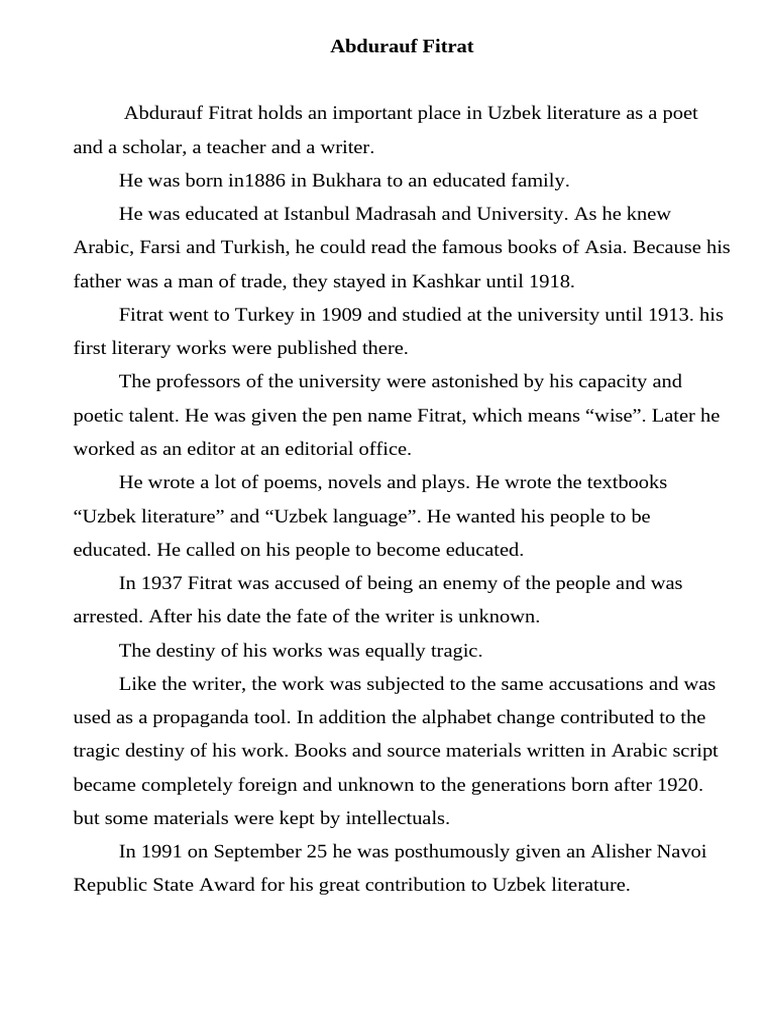 Abdurauf Fitrat

Abdurauf Fitrat holds an important place in Uzbek literature as a poet and a scholar, a teacher and a writer.

He was born in1886 in Bukhara to an educated family.

He was educated at Istanbul Madrasah and University. As he knew Arabic, Farsi and Turkish, he could read the famous books of Asia. Because his father was a man of trade, they stayed in Kashkar until 1918.

Fitrat went to Turkey in 1909 and studied at the university until 1913. his first literary works were published there.

The professors of the university were astonished by his capacity and poetic talent. He was given the pen name Fitrat, which means “wise”. Later he worked as an editor at an editorial office.

He wrote a lot of poems, novels and plays. He wrote the textbooks “Uzbek literature” and “Uzbek language”. He wanted his people to be educated. He called on his people to become educated.

In 1937 Fitrat was accused of being an enemy of the people and was arrested. After his date the fate of the writer is unknown.

The destiny of his works was equally tragic.

Like the writer, the work was subjected to the same accusations and was used as a propaganda tool. In addition the alphabet change contributed to the tragic destiny of his work. Books and source materials written in Arabic script became completely foreign and unknown to the generations born after 1920. but some materials were kept by intellectuals.

In 1991 on September 25 he was posthumously given an Alisher Navoi Republic State Award for his great contribution to Uzbek literature.